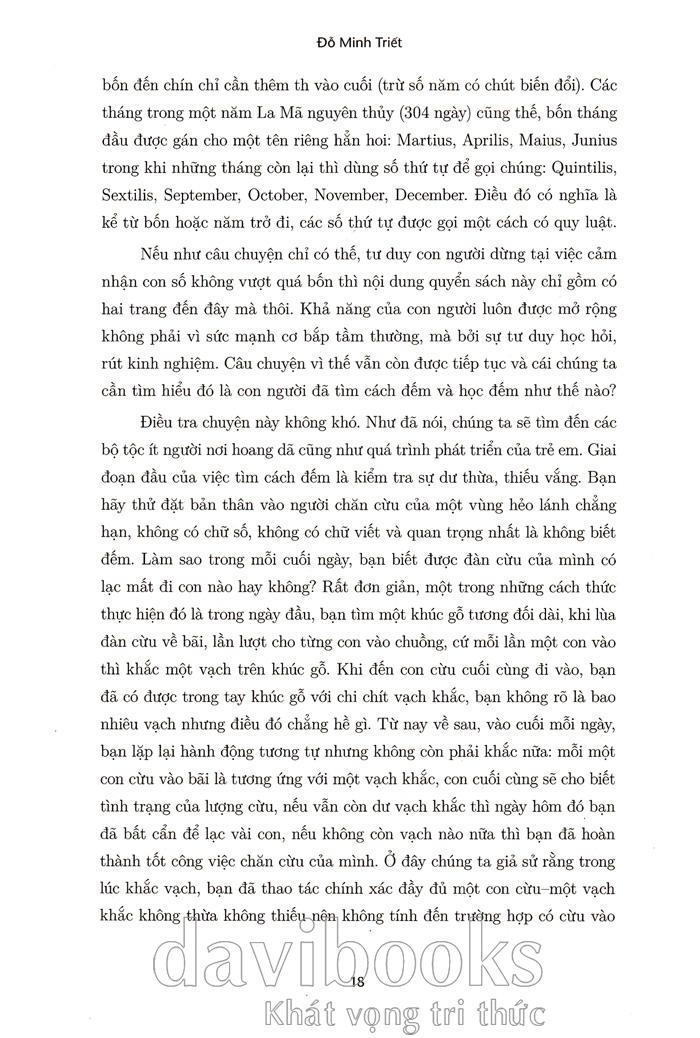 Đỗ Minh Triết

bốn đến chín chỉ cần thêm th vào cuối (trừ số năm có chút biến đổi). Các tháng trong một năm La Mã nguyên thủy (304 ngày) cũng thế, bốn tháng đầu được gán cho một tên riêng hẳn hoi: Martius, Aprilis, Maius, Junius trong khi những tháng còn lại thì dùng số thứ tự để gọi chúng: Quintilis, Sextilis, September, October, November, December. Điều đó có nghĩa là kể từ bốn hoặc năm trở đi, các số thứ tự được gọi một cách có quy luật.

Nếu như câu chuyện chỉ có thế, tư duy con người dừng tại việc cảm nhận con số không vượt quá bốn thì nội dung quyển sách này chỉ gồm có hai trang đến đây mà thôi. Khả năng của con người luôn được mở rộng không phải vì sức mạnh cơ bắp tầm thường, mà bởi sự tư duy học hỏi, rút kinh nghiệm. Câu chuyện vì thế vẫn còn được tiếp tục và cái chúng ta cần tìm hiểu đó là con người đã tìm cách đếm và học đếm như thế nào?

Điều tra chuyện này không khó. Như đã nói, chúng ta sẽ tìm đến các bộ tộc ít người nơi hoang dã cũng như quá trình phát triển của trẻ em. Giai đoạn đầu của việc tìm cách đếm là kiểm tra sự dư thừa, thiếu vắng. Bạn hãy thử đặt bản thân vào người chăn cừu của một vùng hẻo lánh chẳng hạn, không có chữ số, không có chữ viết và quan trọng nhất là không biết đếm. Làm sao trong mỗi cuối ngày, bạn biết được đàn cừu của mình có lạc mất đi con nào hay không? Rất đơn giản, một trong những cách thức thực hiện đó là trong ngày đầu, bạn tìm một khúc gỗ tương đối dài, khi lùa đàn cừu về bãi, lần lượt cho từng con vào chuồng, cứ mỗi lần một con vào thì khắc một vạch trên khúc gỗ. Khi đến con cừu cuối cùng đi vào, bạn đã có được trong tay khúc gỗ với chi chít vạch khắc, bạn không rõ là bao nhiêu vạch nhưng điều đó chẳng hề gì. Từ nay về sau, vào cuối mỗi ngày, bạn lặp lại hành động tương tự nhưng không còn phải khắc nữa: mỗi một con cừu vào bãi là tương ứng với một vạch khắc, con cuối cùng sẽ cho biết tình trạng của lượng cừu, nếu vẫn còn dư vạch khắc thì ngày hôm đó bạn đã bất cẩn để lạc vài con, nếu không còn vạch nào nữa thì bạn đã hoàn thành tốt công việc chăn cừu của mình. Ở đây chúng ta giả sử rằng trong lúc khắc vạch, bạn đã thao tác chính xác đầy đủ một con cừu–một vạch khắc không thừa không thiếu nên không tính đến trường hợp có cừu vào

18

davibooks
Khát vọng tri thức